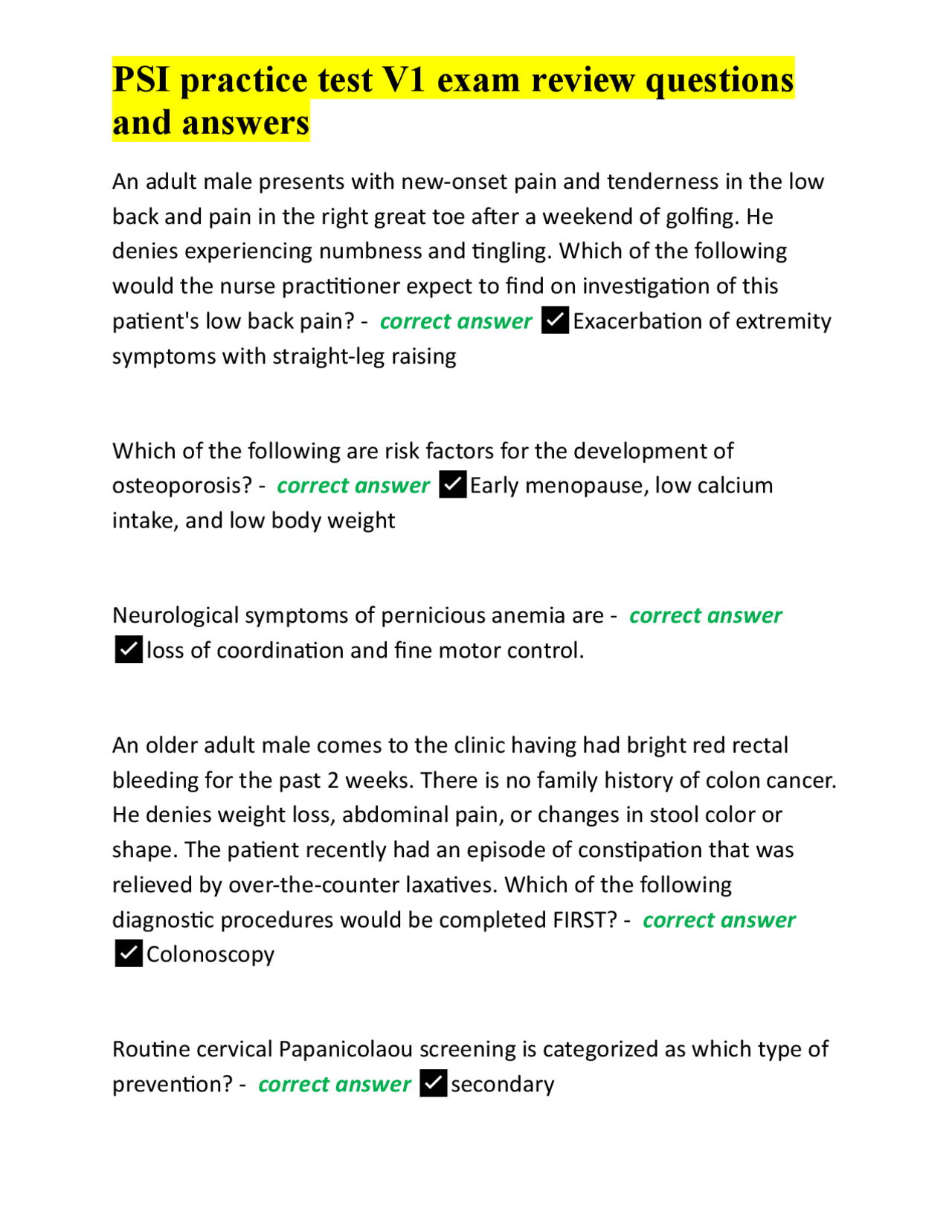 PSI practice test V1 exam review questions and answers

An adult male presents with new-onset pain and tenderness in the low back and pain in the right great toe after a weekend of golfing. He denies experiencing numbness and tingling. Which of the following would the nurse practitioner expect to find on investigation of this patient's low back pain? - correct answer ✓ Exacerbation of extremity symptoms with straight-leg raising

Which of the following are risk factors for the development of osteoporosis? - correct answer ✓ Early menopause, low calcium intake, and low body weight

Neurological symptoms of pernicious anemia are - correct answer ✓ loss of coordination and fine motor control.

An older adult male comes to the clinic having had bright red rectal bleeding for the past 2 weeks. There is no family history of colon cancer. He denies weight loss, abdominal pain, or changes in stool color or shape. The patient recently had an episode of constipation that was relieved by over-the-counter laxatives. Which of the following diagnostic procedures would be completed FIRST? - correct answer ✓ Colonoscopy

Routine cervical Papanicolaou screening is categorized as which type of prevention? - correct answer ✓ secondary